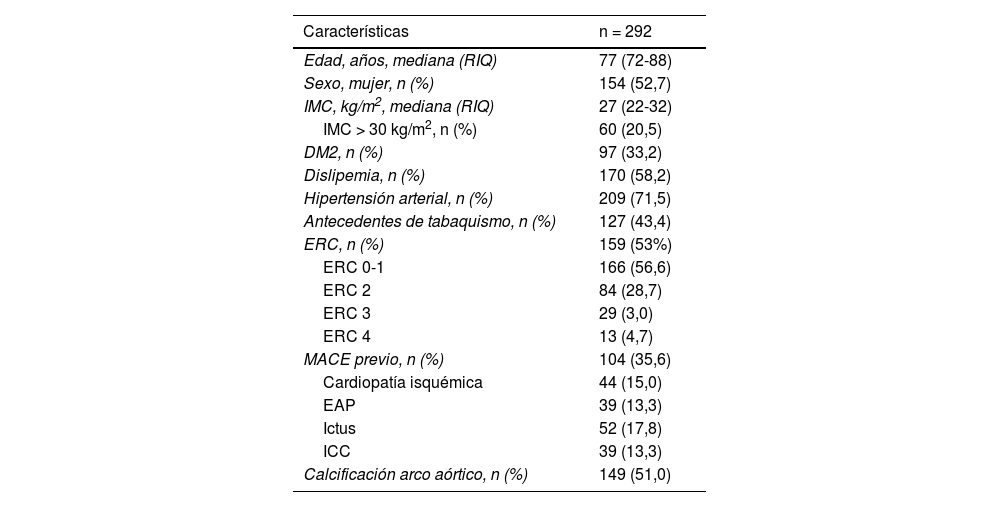 | Características | n = 292 |
|---|---|
| Edad, años, mediana (RIQ) | 77 (72-88) |
| Sexo, mujer, n (%) | 154 (52,7) |
| IMC, kg/m$^2$, mediana (RIQ) | 27 (22-32) |
| IMC > 30 kg/m$^2$, n (%) | 60 (20,5) |
| DM2, n (%) | 97 (33,2) |
| Dislipemia, n (%) | 170 (58,2) |
| Hipertensión arterial, n (%) | 209 (71,5) |
| Antecedentes de tabaquismo, n (%) | 127 (43,4) |
| ERC, n (%) | 159 (53%) |
| ERC 0-1 | 166 (56,6) |
| ERC 2 | 84 (28,7) |
| ERC 3 | 29 (3,0) |
| ERC 4 | 13 (4,7) |
| MACE previo, n (%) | 104 (35,6) |
| Cardiopatía isquémica | 44 (15,0) |
| EAP | 39 (13,3) |
| Ictus | 52 (17,8) |
| ICC | 39 (13,3) |
| Calcificación arco aórtico, n (%) | 149 (51,0) |